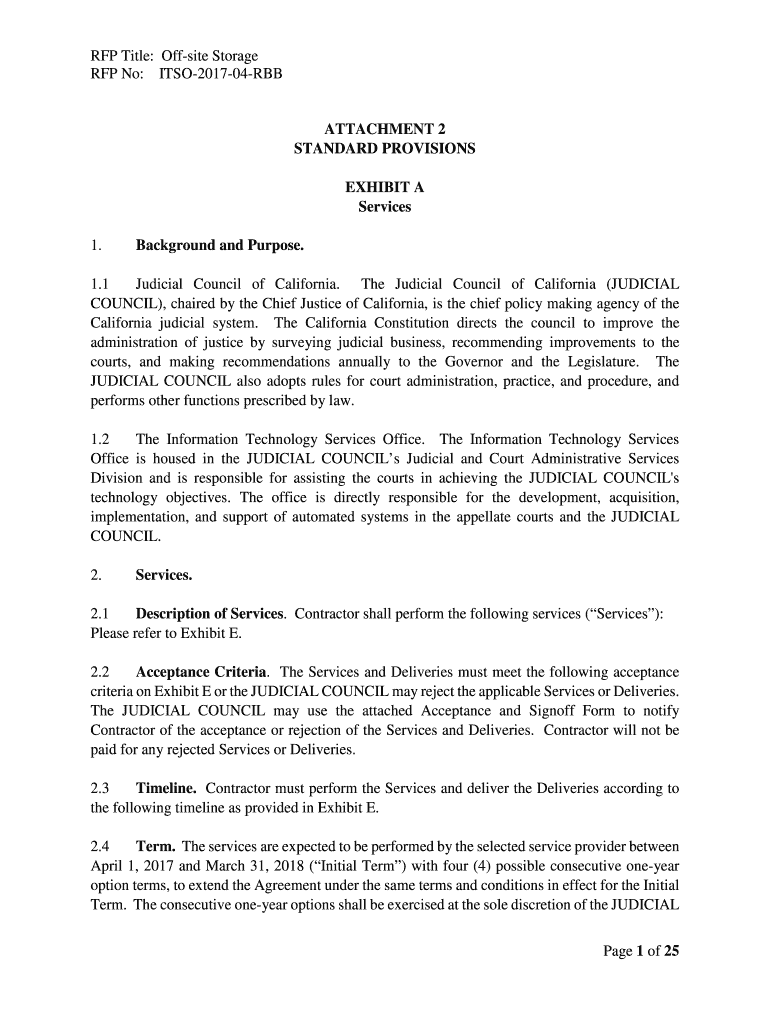 RFP Title: Off-site Storage
RFP No: ITSO-2017-04-RBB

ATTACHMENT 2
STANDARD PROVISIONS

EXHIBIT A
Services

1. Background and Purpose.

1.1 Judicial Council of California. The Judicial Council of California (JUDICIAL COUNCIL), chaired by the Chief Justice of California, is the chief policy making agency of the California judicial system. The California Constitution directs the council to improve the administration of justice by surveying judicial business, recommending improvements to the courts, and making recommendations annually to the Governor and the Legislature. The JUDICIAL COUNCIL also adopts rules for court administration, practice, and procedure, and performs other functions prescribed by law.

1.2 The Information Technology Services Office. The Information Technology Services Office is housed in the JUDICIAL COUNCIL's Judicial and Court Administrative Services Division and is responsible for assisting the courts in achieving the JUDICIAL COUNCIL's technology objectives. The office is directly responsible for the development, acquisition, implementation, and support of automated systems in the appellate courts and the JUDICIAL COUNCIL.

2. Services.

2.1 Description of Services. Contractor shall perform the following services ("Services"): Please refer to Exhibit E.

2.2 Acceptance Criteria. The Services and Deliveries must meet the following acceptance criteria on Exhibit E or the JUDICIAL COUNCIL may reject the applicable Services or Deliveries. The JUDICIAL COUNCIL may use the attached Acceptance and Signoff Form to notify Contractor of the acceptance or rejection of the Services and Deliveries. Contractor will not be paid for any rejected Services or Deliveries.

2.3 Timeline. Contractor must perform the Services and deliver the Deliveries according to the following timeline as provided in Exhibit E.

2.4 Term. The services are expected to be performed by the selected service provider between April 1, 2017 and March 31, 2018 ("Initial Term") with four (4) possible consecutive one-year option terms, to extend the Agreement under the same terms and conditions in effect for the Initial Term. The consecutive one-year options shall be exercised at the sole discretion of the JUDICIAL

Page 1 of 25